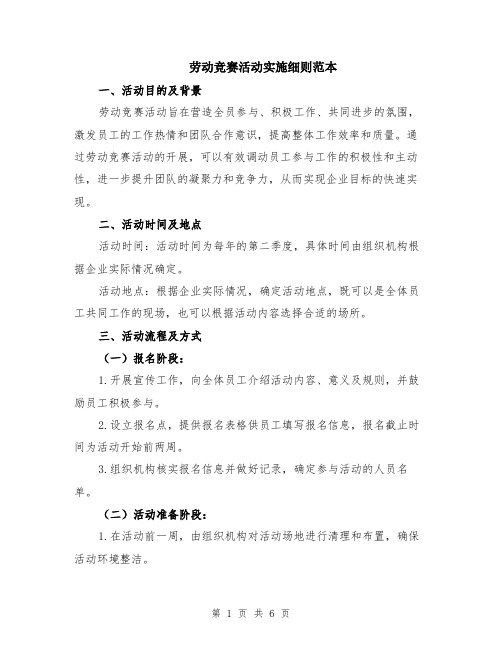 劳动竞赛活动实施细则范本

一、活动目的及背景

劳动竞赛活动旨在营造全员参与、积极工作、共同进步的氛围，激发员工的工作热情和团队合作意识，提高整体工作效率和质量。通过劳动竞赛活动的开展，可以有效调动员工参与工作的积极性和主动性，进一步提升团队的凝聚力和竞争力，从而实现企业目标的快速实现。

二、活动时间及地点

活动时间：活动时间为每年的第二季度，具体时间由组织机构根据企业实际情况确定。

活动地点：根据企业实际情况，确定活动地点，既可以是全体员工共同工作的现场，也可以根据活动内容选择合适的场所。

三、活动流程及方式

（一）报名阶段：

1.开展宣传工作，向全体员工介绍活动内容、意义及规则，并鼓励员工积极参与。

2.设立报名点，提供报名表格供员工填写报名信息，报名截止时间为活动开始前两周。

3.组织机构核实报名信息并做好记录，确定参与活动的人员名单。

（二）活动准备阶段：

1.在活动前一周，由组织机构对活动场地进行清理和布置，确保活动环境整洁。

第 1 页 共 6 页